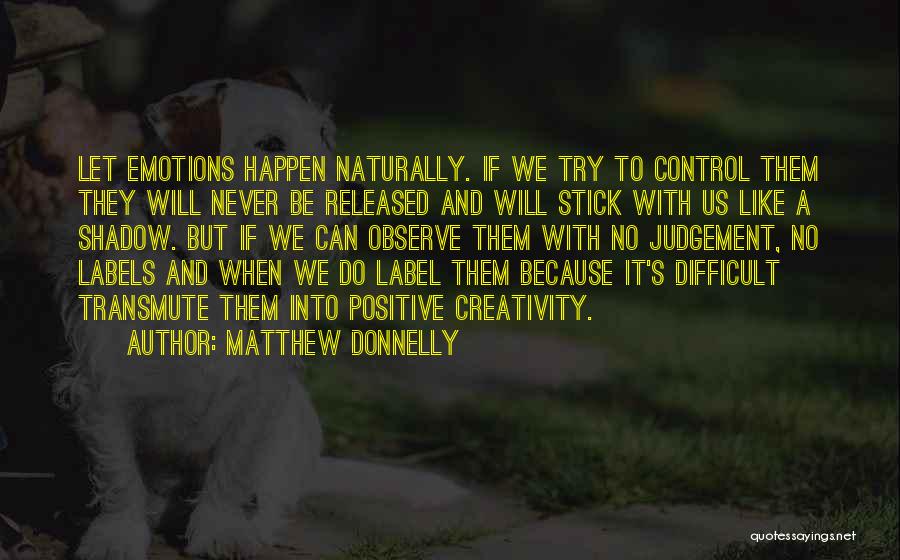 LET EMOTIONS HAPPEN NATURALLY. IF WE TRY TO CONTROL THEM THEY WILL NEVER BE RELEASED AND WILL STICK WITH US LIKE A SHADOW. BUT IF WE CAN OBSERVE THEM WITH NO JUDGEMENT, NO LABELS AND WHEN WE DO LABEL THEM BECAUSE IT'S DIFFICULT TRANSMUTE THEM INTO POSITIVE CREATIVITY.

AUTHOR: MATTHEW DONNELLY

quotessayings.net